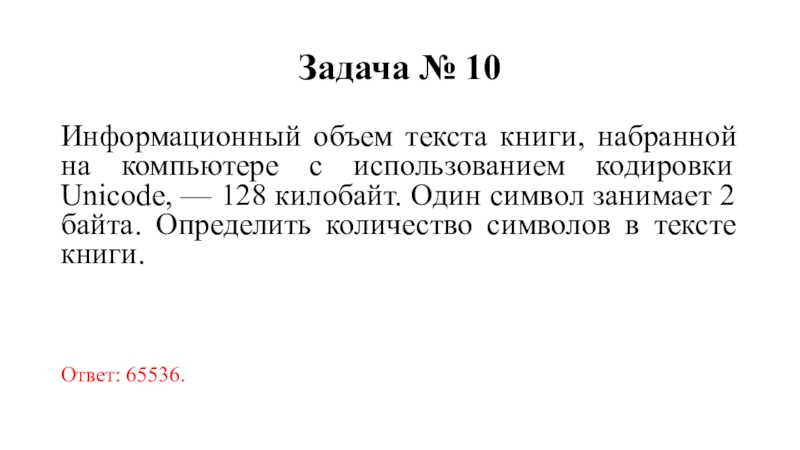 Задача № 10

Информационный объем текста книги, набранной на компьютере с использованием кодировки Unicode, — 128 килобайт. Один символ занимает 2 байта. Определить количество символов в тексте книги.

Ответ: 65536.